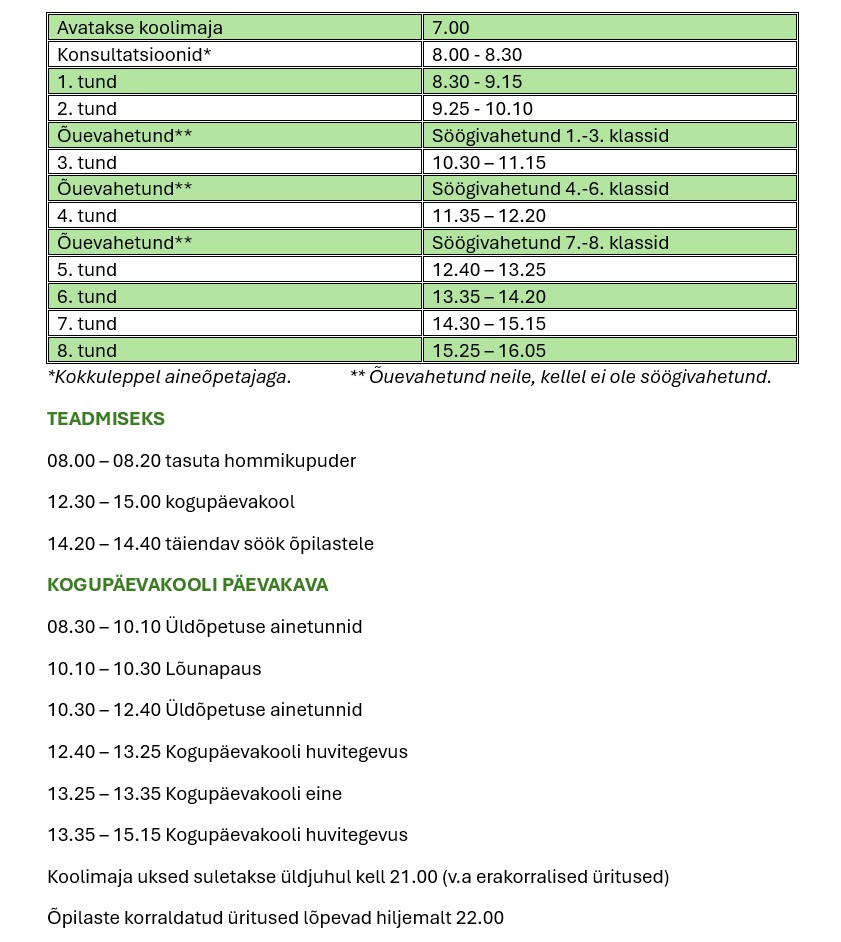 | Avatakse koolimaja | 7.00 |
|---|---|
| Konsultatsioonid* | 8.00 - 8.30 |
| 1. tund | 8.30 - 9.15 |
| 2. tund | 9.25 - 10.10 |
| Õuevahetund** | Söögivahetund 1.-3. klassid |
| 3. tund | 10.30 – 11.15 |
| Õuevahetund** | Söögivahetund 4.-6. klassid |
| 4. tund | 11.35 – 12.20 |
| Õuevahetund** | Söögivahetund 7.-8. klassid |
| 5. tund | 12.40 – 13.25 |
| 6. tund | 13.35 – 14.20 |
| 7. tund | 14.30 – 15.15 |
| 8. tund | 15.25 – 16.05 |

*Kokkuleppel aineõpetajaga. ** Õuevahetund neile, kellel ei ole söögivahetund.

TEADMISEKS

08.00 – 08.20 tasuta hommikupuder

12.30 – 15.00 kogupäevakool

14.20 – 14.40 täiendav söök õpilastele

KOGUPÄEVAKOOLI PÄEVAKAVA

08.30 – 10.10 Üldõpetuse ainetunnid

10.10 – 10.30 Lõunapaus

10.30 – 12.40 Üldõpetuse ainetunnid

12.40 – 13.25 Kogupäevakooli huvitegevus

13.25 – 13.35 Kogupäevakooli eine

13.35 – 15.15 Kogupäevakooli huvitegevus

Koolimaja uksed suletakse üldjuhul kell 21.00 (v.a erakorralised üritused)

Õpilaste korraldatud üritused lõpevad hiljemalt 22.00